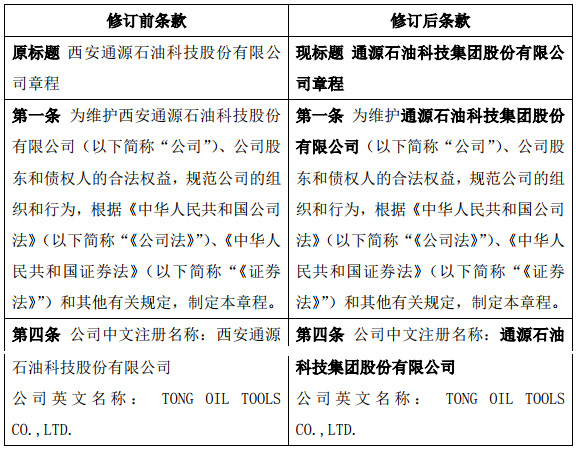 | 修订前条款 | 修订后条款 |
|---|---|
| 原标题 西安通源石油科技股份有限公司章程 | 现标题 通源石油科技集团股份有限公司章程 |
| 第一条 为维护西安通源石油科技股份有限公司（以下简称“公司”）、公司股东和债权人的合法权益，规范公司的组织和行为，根据《中华人民共和国公司法》（以下简称“《公司法》”）、《中华人民共和国证券法》（以下简称“《证券法》”）和其他有关规定，制定本章程。 | 第一条 为维护通源石油科技集团股份有限公司（以下简称“公司”）、公司股东和债权人的合法权益，规范公司的组织和行为，根据《中华人民共和国公司法》（以下简称“《公司法》”）、《中华人民共和国证券法》（以下简称“《证券法》”）和其他有关规定，制定本章程。 |
| 第四条 公司中文注册名称：西安通源石油科技股份有限公司 公司英文名称： TONG OIL TOOLS CO.,LTD. | 第四条 公司中文注册名称：通源石油科技集团股份有限公司 公司英文名称： TONG OIL TOOLS CO.,LTD. |